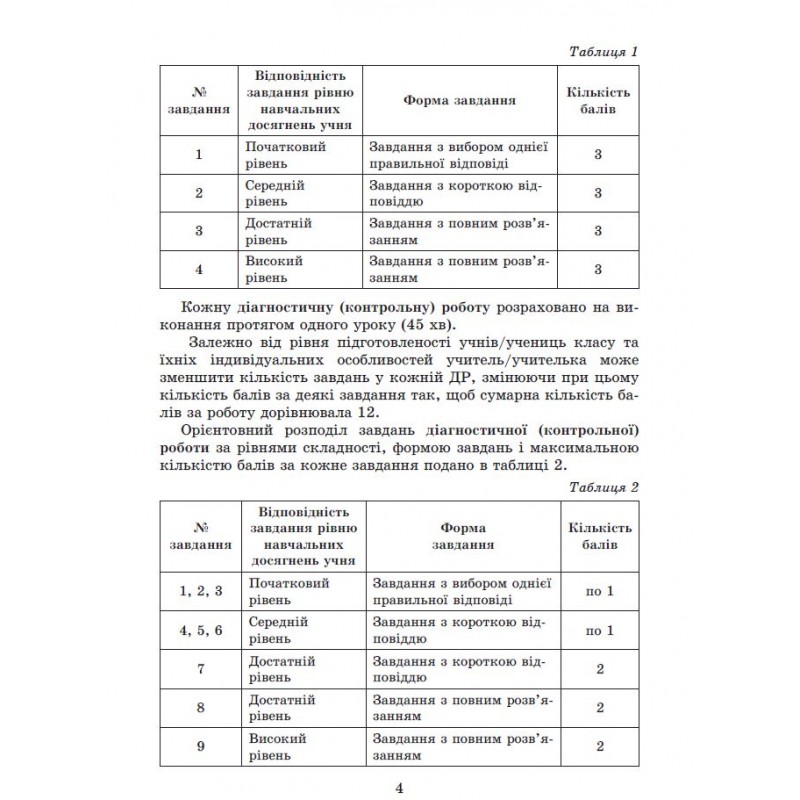 Таблиця 1

| № завдання | Відповідність завдання рівню навчальних досягнень учня | Форма завдання | Кількість балів |
|---|---|---|---|
| 1 | Початковий рівень | Завдання з вибором однієї правильної відповіді | 3 |
| 2 | Середній рівень | Завдання з короткою відповіддю | 3 |
| 3 | Достатній рівень | Завдання з повним розв'язанням | 3 |
| 4 | Високий рівень | Завдання з повним розв'язанням | 3 |

Кожну діагностичну (контрольну) роботу розраховано на виконання протягом одного уроку (45 хв).

Залежно від рівня підготовленості учнів/учениць класу та їхніх індивідуальних особливостей учитель/учителька може зменшити кількість завдань у кожній ДР, змінюючи при цьому кількість балів за деякі завдання так, щоб сумарна кількість балів за роботу дорівнювала 12.

Орієнтовний розподіл завдань діагностичної (контрольної) роботи за рівнями складності, формою завдань і максимальною кількістю балів за кожне завдання подано в таблиці 2.

Таблиця 2

| № завдання | Відповідність завдання рівню навчальних досягнень учня | Форма завдання | Кількість балів |
|---|---|---|---|
| 1, 2, 3 | Початковий рівень | Завдання з вибором однієї правильної відповіді | по 1 |
| 4, 5, 6 | Середній рівень | Завдання з короткою відповіддю | по 1 |
| 7 | Достатній рівень | Завдання з короткою відповіддю | 2 |
| 8 | Достатній рівень | Завдання з повним розв'язанням | 2 |
| 9 | Високий рівень | Завдання з повним розв'язанням | 2 |

4